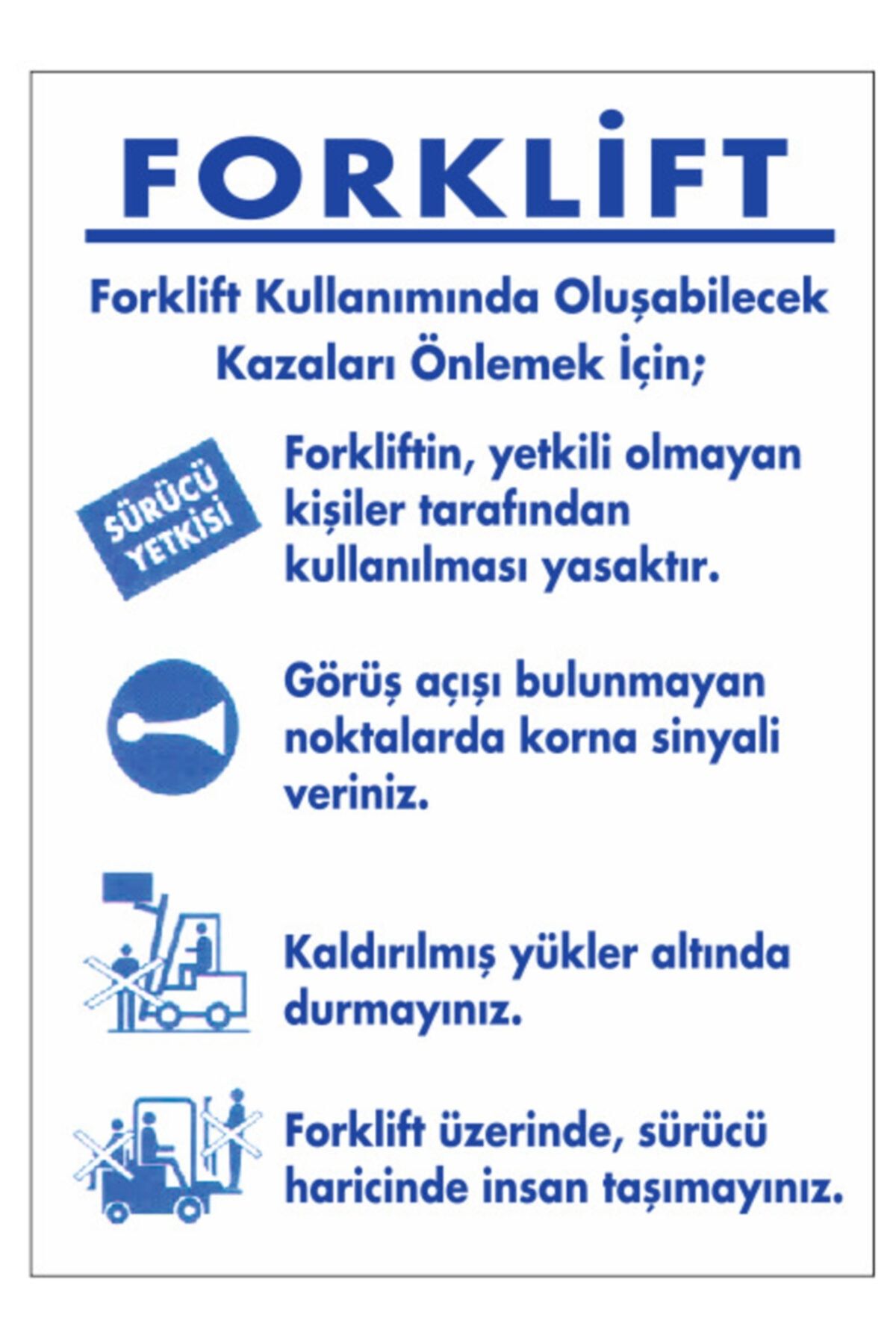 FORKLİFT

Forklift Kullanımında Oluşabilecek Kazaları Önlemek İçin;

SÜRÜCÜ YETKİSİ

Forkliftin, yetkili olmayan kişiler tarafından kullanılması yasaktır.

Görüş açışı bulunmayan noktalarda korna sinyali veriniz.

Kaldırılmış yükler altında durmayınız.

Forklift üzerinde, sürücü haricinde insan taşımayınız.